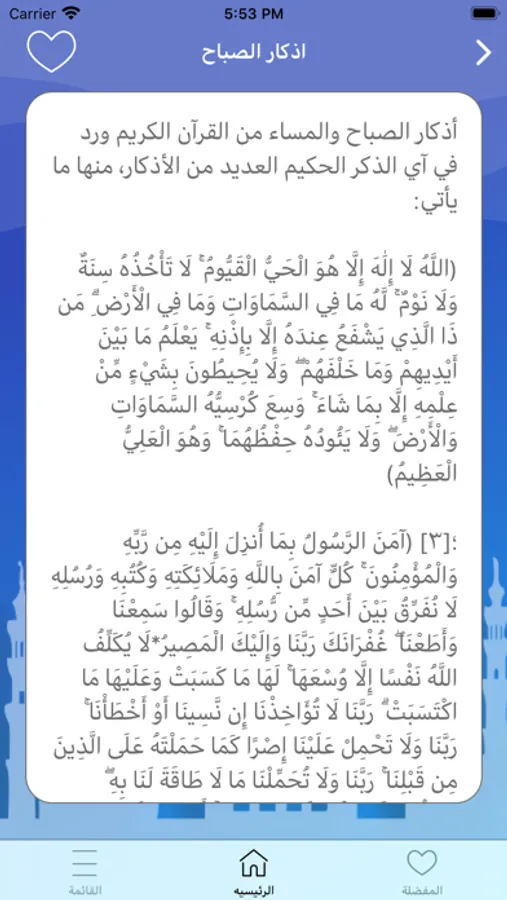 Carrier 5:53 PM

اذكار الصباح

أذكار الصباح والمساء من القرآن الكريم ورد في آي الذكر الحكيم العديد من الأذكار، منها ما يأتي:

(اللَّهُ لَا إِلَٰهَ إِلَّا هُوَ الْحَيُّ الْقَيُّومُ ۚ لَا تَأْخُذُهُ سِنَةٌ وَلَا نَوْمٌ ۚ لَّهُ مَا فِي السَّمَاوَاتِ وَمَا فِي الْأَرْضِ ۗ مَن ذَا الَّذِي يَشْفَعُ عِندَهُ إِلَّا بِإِذْنِهِ ۚ يَعْلَمُ مَا بَيْنَ أَيْدِيهِمْ وَمَا خَلْفَهُمْ ۖ وَلَا يُحِيطُونَ بِشَيْءٍ مِّنْ عِلْمِهِ إِلَّا بِمَا شَاءَ ۚ وَسِعَ كُرْسِيُّهُ السَّمَاوَاتِ وَالْأَرْضَ ۖ وَلَا يَئُودُهُ حِفْظُهُمَا ۚ وَهُوَ الْعَلِيُّ الْعَظِيمُ)

؛[٣] (آمَنَ الرَّسُولُ بِمَا أُنزِلَ إِلَيْهِ مِن رَّبِّهِ وَالْمُؤْمِنُونَ ۚ كُلٌّ آمَنَ بِاللَّهِ وَمَلَائِكَتِهِ وَكُتُبِهِ وَرُسُلِهِ لَا نُفَرِّقُ بَيْنَ أَحَدٍ مِّن رُّسُلِهِ ۚ وَقَالُوا سَمِعْنَا وَأَطَعْنَا ۖ غُفْرَانَكَ رَبَّنَا وَإِلَيْكَ الْمَصِيرُ*لَا يُكَلِّفُ اللَّهُ نَفْسًا إِلَّا وُسْعَهَا ۚ لَهَا مَا كَسَبَتْ وَعَلَيْهَا مَا اكْتَسَبَتْ ۗ رَبَّنَا لَا تُؤَاخِذْنَا إِن نَّسِينَا أَوْ أَخْطَأْنَا ۚ رَبَّنَا وَلَا تَحْمِلْ عَلَيْنَا إِصْرًا كَمَا حَمَلْتَهُ عَلَى الَّذِينَ مِن قَبْلِنَا ۚ رَبَّنَا وَلَا تُحَمِّلْنَا مَا لَا طَاقَةَ لَنَا بِهِ ۖ

القائمة الرئيسيه المفضلة